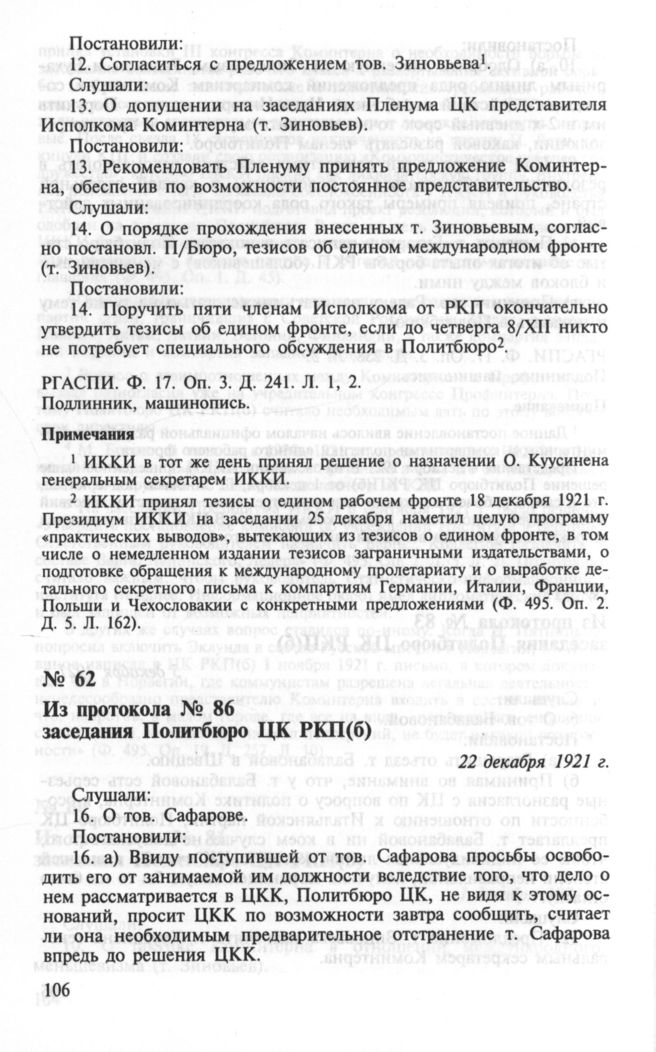 Постановили:
12. Согласиться с предложением тов. Зиновьева$^1$.
Слушали:
13. О допущении на заседаниях Пленума ЦК представителя Исполкома Коминтерна (т. Зиновьев).
Постановили:
13. Рекомендовать Пленуму принять предложение Коминтерна, обеспечив по возможности постоянное представительство.
Слушали:
14. О порядке прохождения внесенных т. Зиновьевым, согласно постановл. П/Бюро, тезисов об едином международном фронте (т. Зиновьев).
Постановили:
14. Поручить пяти членам Исполкома от РКП окончательно утвердить тезисы об едином фронте, если до четверга 8/XII никто не потребует специального обсуждения в Политбюро$^2$

РГАСПИ. Ф. 17. Оп. 3. Д. 241. Л. 1, 2.
Подлинник, машинопись.

Примечания

$^1$ ИККИ в тот же день принял решение о назначении О. Куусинена генеральным секретарем ИККИ.

$^2$ ИККИ принял тезисы о едином рабочем фронте 18 декабря 1921 г. Президиум ИККИ на заседании 25 декабря наметил целую программу «практических выводов», вытекающих из тезисов о едином фронте, в том числе о немедленном издании тезисов заграничными издательствами, о подготовке обращения к международному пролетариату и о выработке детального секретного письма к компартиям Германии, Италии, Франции, Польши и Чехословакии с конкретными предложениями (Ф. 495. Оп. 2. Д. 5. Л. 162).

№ 62
Из протокола № 86
заседания Политбюро ЦК РКП(б)

22 декабря 1921 г.

Слушали:
16. О тов. Сафарове.
Постановили:
16. а) Ввиду поступившей от тов. Сафарова просьбы освободить его от занимаемой им должности вследствие того, что дело о нем рассматривается в ЦКК, Политбюро ЦК, не видя к этому оснований, просит ЦКК по возможности завтра сообщить, считает ли она необходимым предварительное отстранение т. Сафарова впредь до решения ЦКК.

106